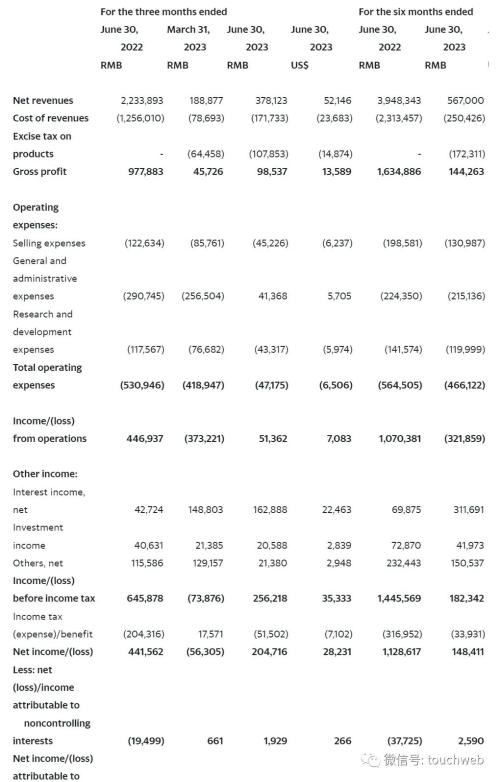 | | For the three months ended | | | | For the six months ended | |
|---|---|---|---|---|---|---|
| | June 30, 2022 | March 31, 2023 | June 30, 2023 | June 30, 2023 | June 30, 2022 | June 30, 2023 |
| | RMB | RMB | RMB | US$ | RMB | RMB |
| Net revenues | 2,233,893 | 188,877 | 378,123 | 52,146 | 3,948,343 | 567,000 |
| Cost of revenues | (1,256,010) | (78,693) | (171,733) | (23,683) | (2,313,457) | (250,426) |
| Excise tax on products | - | (64,458) | (107,853) | (14,874) | - | (172,311) |
| Gross profit | 977,883 | 45,726 | 98,537 | 13,589 | 1,634,886 | 144,263 |
| Operating expenses: | | | | | | |
| Selling expenses | (122,634) | (85,761) | (45,226) | (6,237) | (198,581) | (130,987) |
| General and administrative expenses | (290,745) | (256,504) | 41,368 | 5,705 | (224,350) | (215,136) |
| Research and development expenses | (117,567) | (76,682) | (43,317) | (5,974) | (141,574) | (119,999) |
| Total operating expenses | (530,946) | (418,947) | (47,175) | (6,506) | (564,505) | (466,122) |
| Income/(loss) from operations | 446,937 | (373,221) | 51,362 | 7,083 | 1,070,381 | (321,859) |
| Other income: | | | | | | |
| Interest income, net | 42,724 | 148,803 | 162,888 | 22,463 | 69,875 | 311,691 |
| Investment income | 40,631 | 21,385 | 20,588 | 2,839 | 72,870 | 41,973 |
| Others, net | 115,586 | 129,157 | 21,380 | 2,948 | 232,443 | 150,537 |
| Income/(loss) before income tax | 645,878 | (73,876) | 256,218 | 35,333 | 1,445,569 | 182,342 |
| Income tax (expense)/benefit | (204,316) | 17,571 | (51,502) | (7,102) | (316,952) | (33,931) |
| Net income/(loss) | 441,562 | (56,305) | 204,716 | 28,231 | 1,128,617 | 148,411 |
| Less: net (loss)/income attributable to noncontrolling interests | (19,499) | 661 | 1,929 | 266 | (37,725) | 2,590 |
| Net income/(loss) attributable to | | | | | | |

微信号: touchweb